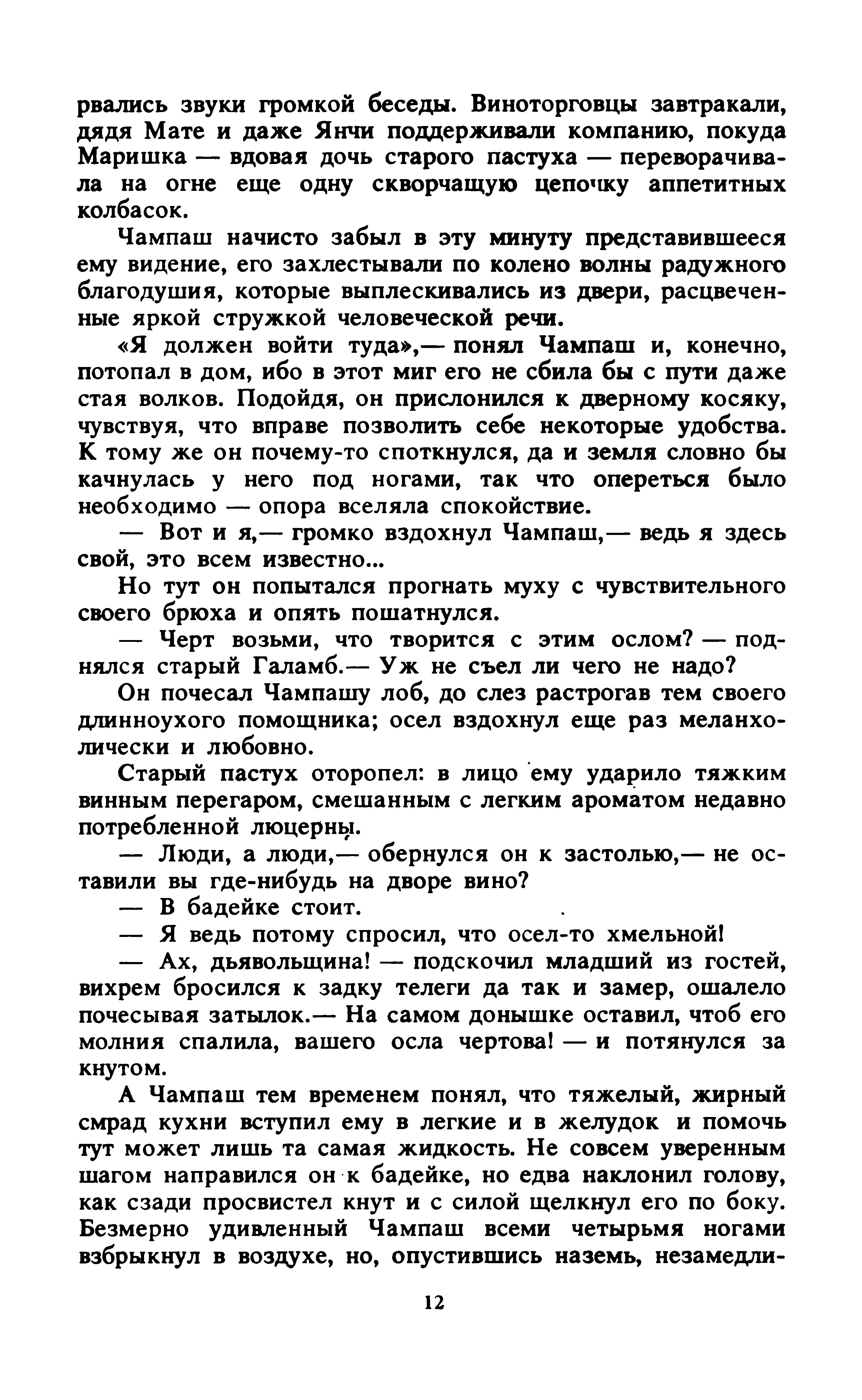 рвались звуки громкой беседы. Виноторговцы завтракали, дядя Мате и даже Янчи поддерживали компанию, покуда Маришка — вдовая дочь старого пастуха — переворачивала на огне еще одну скворчащую цепочку аппетитных колбасок.

Чампаш начисто забыл в эту минуту представившееся ему видение, его захлестывали по колено волны радужного благодушия, которые выплескивались из двери, расцвеченные яркой стружкой человеческой речи.

«Я должен войти туда»,— понял Чампаш и, конечно, потопал в дом, ибо в этот миг его не сбила бы с пути даже стая волков. Подойдя, он прислонился к дверному косяку, чувствуя, что вправе позволить себе некоторые удобства. К тому же он почему-то споткнулся, да и земля словно бы качнулась у него под ногами, так что опереться было необходимо — опора вселяла спокойствие.

— Вот и я,— громко вздохнул Чампаш,— ведь я здесь свой, это всем известно...

Но тут он попытался прогнать муху с чувствительного своего брюха и опять пошатнулся.

— Черт возьми, что творится с этим ослом? — поднялся старый Галамб.— Уж не съел ли чего не надо?

Он почесал Чампашу лоб, до слез растрогав тем своего длинноухого помощника; осел вздохнул еще раз меланхолически и любовно.

Старый пастух оторопел: в лицо ему ударило тяжким винным перегаром, смешанным с легким ароматом недавно потребленной люцерны.

— Люди, а люди,— обернулся он к застолью,— не оставили вы где-нибудь на дворе вино?

— В бадейке стоит.

— Я ведь потому спросил, что осел-то хмельной!

— Ах, дьявольщина! — подскочил младший из гостей, вихрем бросился к задку телеги да так и замер, ошалело почесывая затылок.— На самом донышке оставил, чтоб его молния спалила, вашего осла чертова! — и потянулся за кнутом.

А Чампаш тем временем понял, что тяжелый, жирный смрад кухни вступил ему в легкие и в желудок и помочь тут может лишь та самая жидкость. Не совсем уверенным шагом направился он к бадейке, но едва наклонил голову, как сзади просвистел кнут и с силой щелкнул его по боку. Безмерно удивленный Чампаш всеми четырьмя ногами взбрыкнул в воздухе, но, опустившись наземь, незамедли-

12